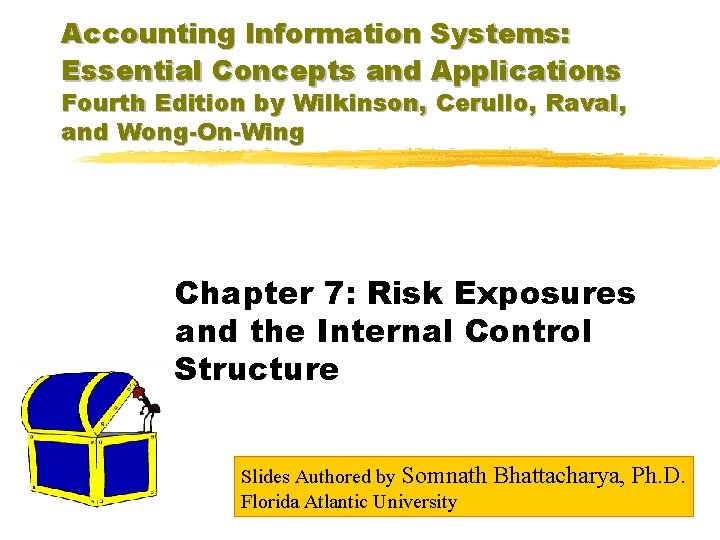 Accounting Information Systems: Essential Concepts and Applications
Fourth Edition by Wilkinson, Cerullo, Raval, and Wong-On-Wing

Chapter 7: Risk Exposures and the Internal Control Structure

Slides Authored by Somnath Bhattacharya, Ph.D.
Florida Atlantic University